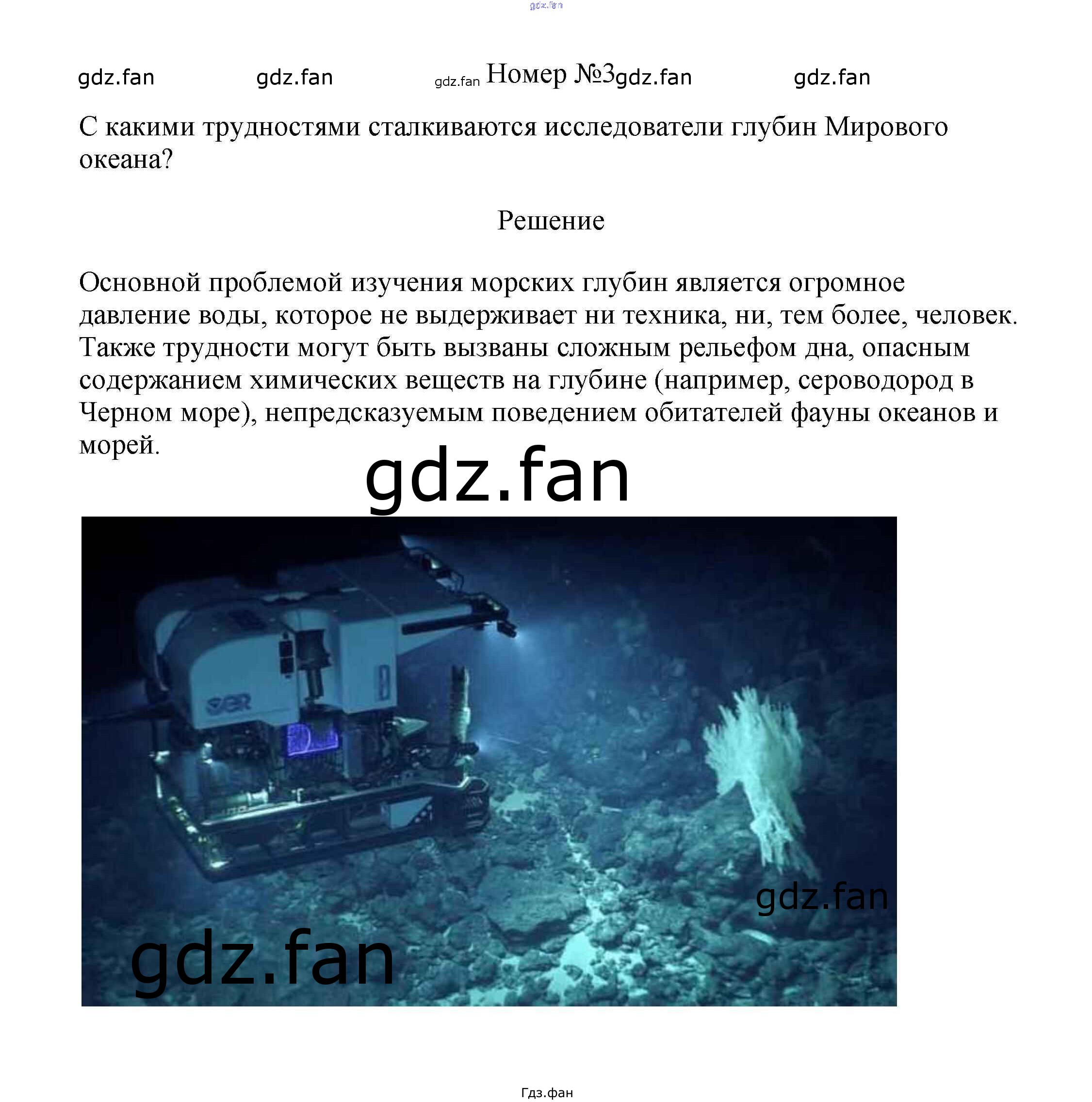 Номер №3

С какими трудностями сталкиваются исследователи глубин Мирового океана?

Решение

Основной проблемой изучения морских глубин является огромное давление воды, которое не выдерживает ни техника, ни, тем более, человек. Также трудности могут быть вызваны сложным рельефом дна, опасным содержанием химических веществ на глубине (например, сероводород в Черном море), непредсказуемым поведением обитателей фауны океанов и морей.

Гдз.фан

gdz.fan